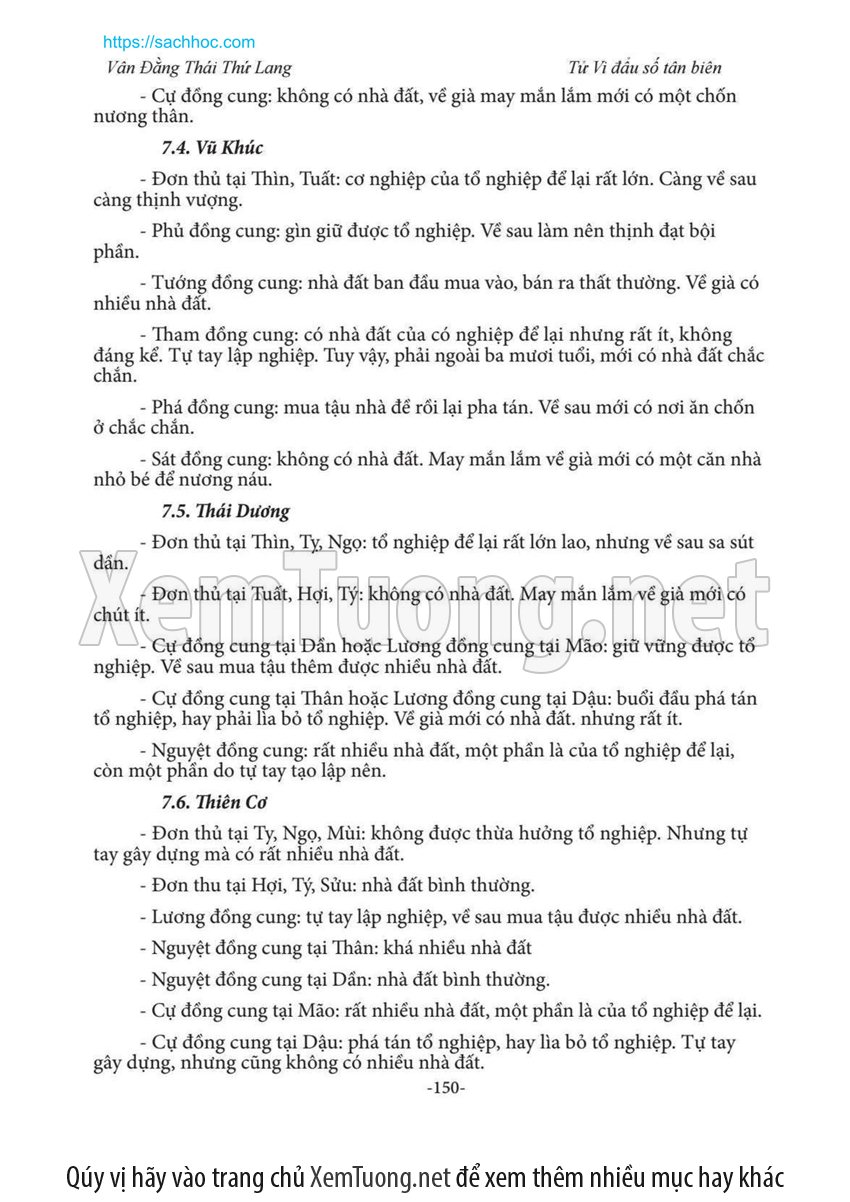 https://sachhoc.com

Vân Đằng Thái Thứ Lang

Tử Vi đẩu số tân biên

- Cự đồng cung: không có nhà đất, về già may mắn lắm mới có một chốn nương thân.

7.4. Vũ Khúc

- Đơn thủ tại Thìn, Tuất: cơ nghiệp của tổ nghiệp để lại rất lớn. Càng về sau càng thịnh vượng.

- Phủ đồng cung: gìn giữ được tổ nghiệp. Về sau làm nên thịnh đạt bội phần.

- Tướng đồng cung: nhà đất ban đầu mua vào, bán ra thất thường. Về già có nhiều nhà đất.

- Tham đồng cung: có nhà đất của có nghiệp để lại nhưng rất ít, không đáng kể. Tự tay lập nghiệp. Tuy vậy, phải ngoài ba mươi tuổi, mới có nhà đất chắc chắn.

- Phá đồng cung: mua tậu nhà để rồi lại pha tán. Về sau mới có nơi ăn chốn ở chắc chắn.

- Sát đồng cung: không có nhà đất. May mắn lắm về già mới có một căn nhà nhỏ bé để nương náu.

7.5. Thái Dương

- Đơn thủ tại Thìn, Tỵ, Ngọ: tổ nghiệp để lại rất lớn lao, nhưng về sau sa sút dần.

- Đơn thủ tại Tuất, Hợi, Tý: không có nhà đất. May mắn lắm về già mới có chút ít.

- Cự đồng cung tại Dần hoặc Lương đồng cung tại Mão: giữ vững được tổ nghiệp. Về sau mua tậu thêm được nhiều nhà đất.

- Cự đồng cung tại Thân hoặc Lương đồng cung tại Dậu: buổi đầu phá tán tổ nghiệp, hay phải lìa bỏ tổ nghiệp. Về già mới có nhà đất. nhưng rất ít.

- Nguyệt đồng cung: rất nhiều nhà đất, một phần là của tổ nghiệp để lại, còn một phần do tự tay tạo lập nên.

7.6. Thiên Cơ

- Đơn thủ tại Tỵ, Ngọ, Mùi: không được thừa hưởng tổ nghiệp. Nhưng tự tay gây dựng mà có rất nhiều nhà đất.

- Đơn thu tại Hợi, Tý, Sửu: nhà đất bình thường.

- Lương đồng cung: tự tay lập nghiệp, về sau mua tậu được nhiều nhà đất.

- Nguyệt đồng cung tại Thân: khá nhiều nhà đất

- Nguyệt đồng cung tại Dần: nhà đất bình thường.

- Cự đồng cung tại Mão: rất nhiều nhà đất, một phần là của tổ nghiệp để lại.

- Cự đồng cung tại Dậu: phá tán tổ nghiệp, hay lìa bỏ tổ nghiệp. Tự tay gây dựng, nhưng cũng không có nhiều nhà đất.

-150-

XemTuong.net

Qúy vị hãy vào trang chủ XemTuong.net để xem thêm nhiều mục hay khác